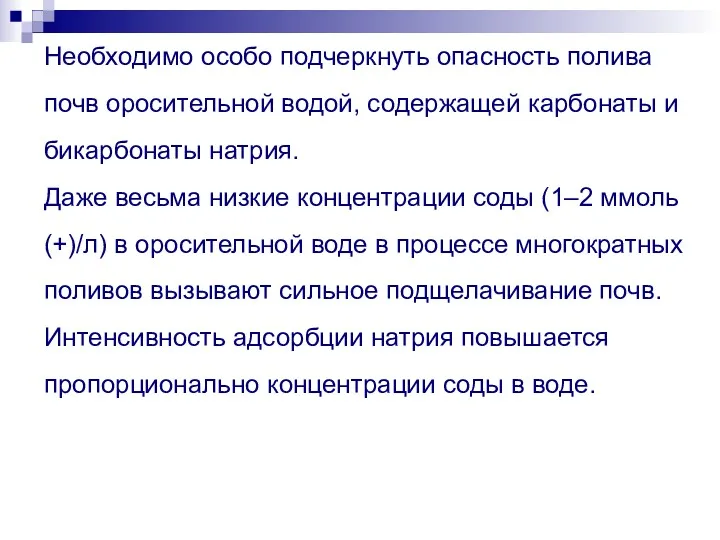 Необходимо особо подчеркнуть опасность полива почв оросительной водой, содержащей карбонаты и бикарбонаты натрия.
Даже весьма низкие концентрации соды (1–2 ммоль (+)/л) в оросительной воде в процессе многократных поливов вызывают сильное подщелачивание почв.
Интенсивность адсорбции натрия повышается пропорционально концентрации соды в воде.